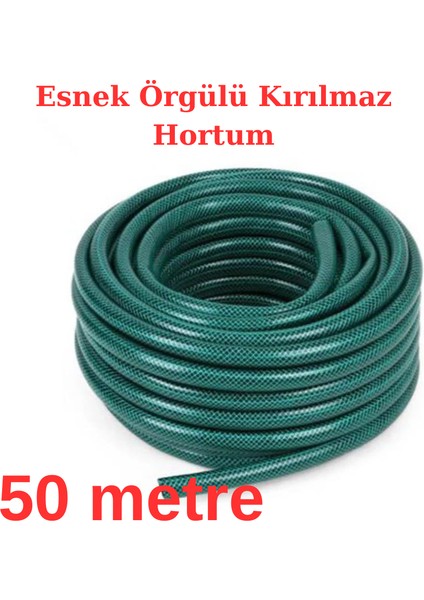 Esnek Örgülü Kırılmaz Hortum

50 metre